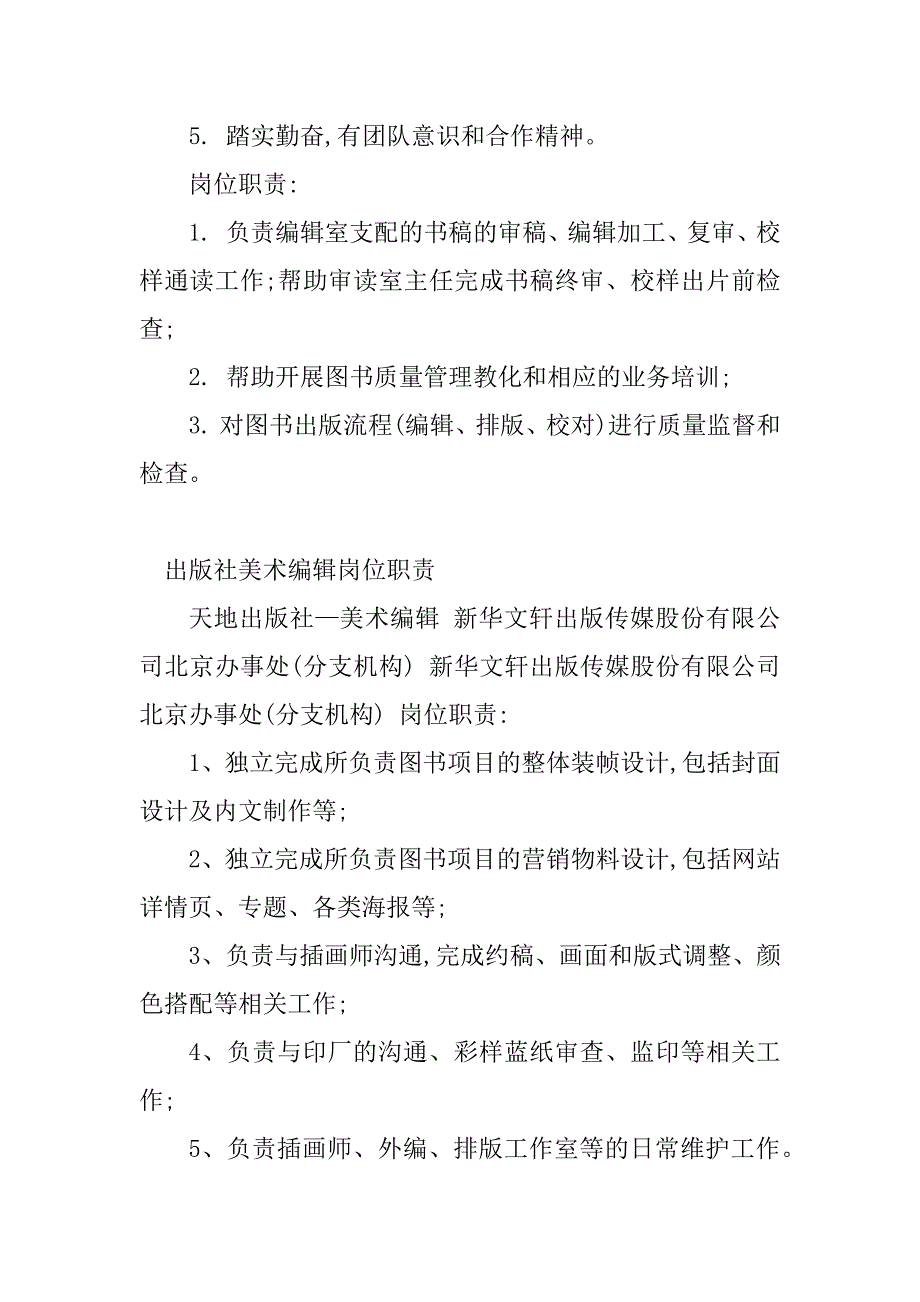 5. 踏实勤奋,有团队意识和合作精神。

岗位职责:

1. 负责编辑室支配的书稿的审稿、编辑加工、复审、校样通读工作;帮助审读室主任完成书稿终审、校样出片前检查;

2. 帮助开展图书质量管理教化和相应的业务培训;

3. 对图书出版流程(编辑、排版、校对)进行质量监督和检查。

出版社美术编辑岗位职责

天地出版社—美术编辑 新华文轩出版传媒股份有限公司北京办事处(分支机构) 新华文轩出版传媒股份有限公司北京办事处(分支机构) 岗位职责:

1、独立完成所负责图书项目的整体装帧设计,包括封面设计及内文制作等;

2、独立完成所负责图书项目的营销物料设计,包括网站详情页、专题、各类海报等;

3、负责与插画师沟通,完成约稿、画面和版式调整、颜色搭配等相关工作;

4、负责与印厂的沟通、彩样蓝纸审查、监印等相关工作;

5、负责插画师、外编、排版工作室等的日常维护工作。